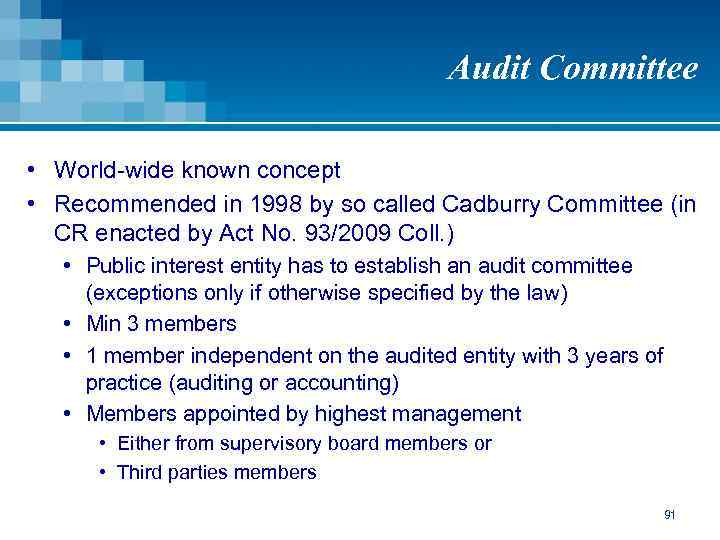 Audit Committee

• World-wide known concept
• Recommended in 1998 by so called Cadburry Committee (in CR enacted by Act No. 93/2009 Coll.)
• Public interest entity has to establish an audit committee (exceptions only if otherwise specified by the law)
• Min 3 members
• 1 member independent on the audited entity with 3 years of practice (auditing or accounting)
• Members appointed by highest management
• Either from supervisory board members or
• Third parties members

91